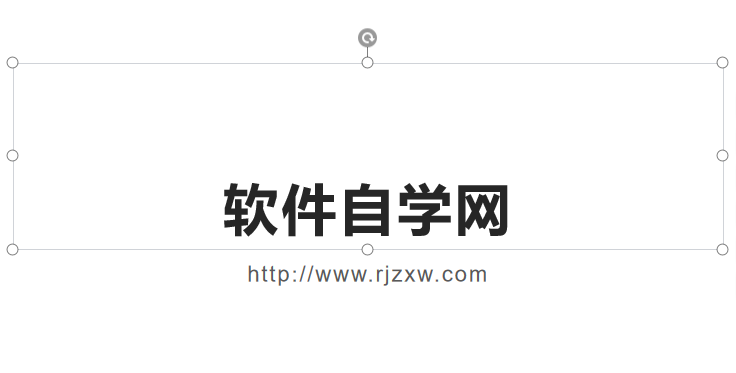 软件自学网

http://www.rjzxw.com